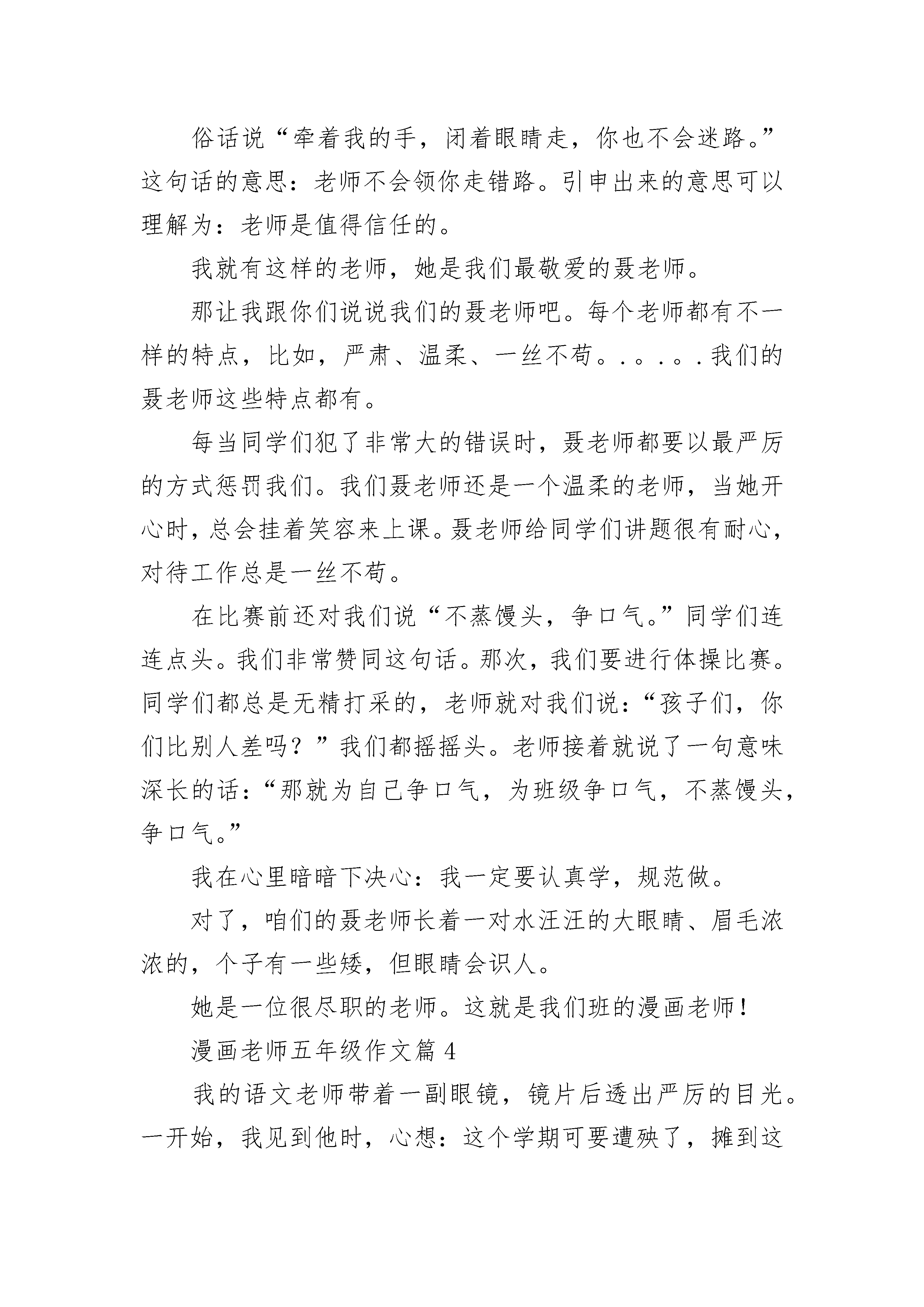 俗话说“牵着我的手，闭着眼睛走，你也不会迷路。”这句话的意思：老师不会领你走错路。引申出来的意思可以理解为：老师是值得信任的。

我就有这样的老师，她是我们最敬爱的聂老师。

那让我跟你们说说我们的聂老师吧。每个老师都有不一样的特点，比如，严肃、温柔、一丝不苟。.。.。.我们的聂老师这些特点都有。

每当同学们犯了非常大的错误时，聂老师都要以最严厉的方式惩罚我们。我们聂老师还是一个温柔的老师，当她开心时，总会挂着笑容来上课。聂老师给同学们讲题很有耐心，对待工作总是一丝不苟。

在比赛前还对我们说“不蒸馒头，争口气。”同学们连连点头。我们非常赞同这句话。那次，我们要进行体操比赛。同学们都总是无精打采的，老师就对我们说：“孩子们，你们比别人差吗？”我们都摇摇头。老师接着就说了一句意味深长的话：“那就为自己争口气，为班级争口气，不蒸馒头，争口气。”

我在心里暗暗下决心：我一定要认真学，规范做。

对了，咱们的聂老师长着一对水汪汪的大眼睛、眉毛浓浓的，个子有一些矮，但眼睛会识人。

她是一位很尽职的老师。这就是我们班的漫画老师！

漫画老师五年级作文篇4

我的语文老师带着一副眼镜，镜片后透出严厉的目光。一开始，我见到他时，心想：这个学期可要遭殃了，摊到这